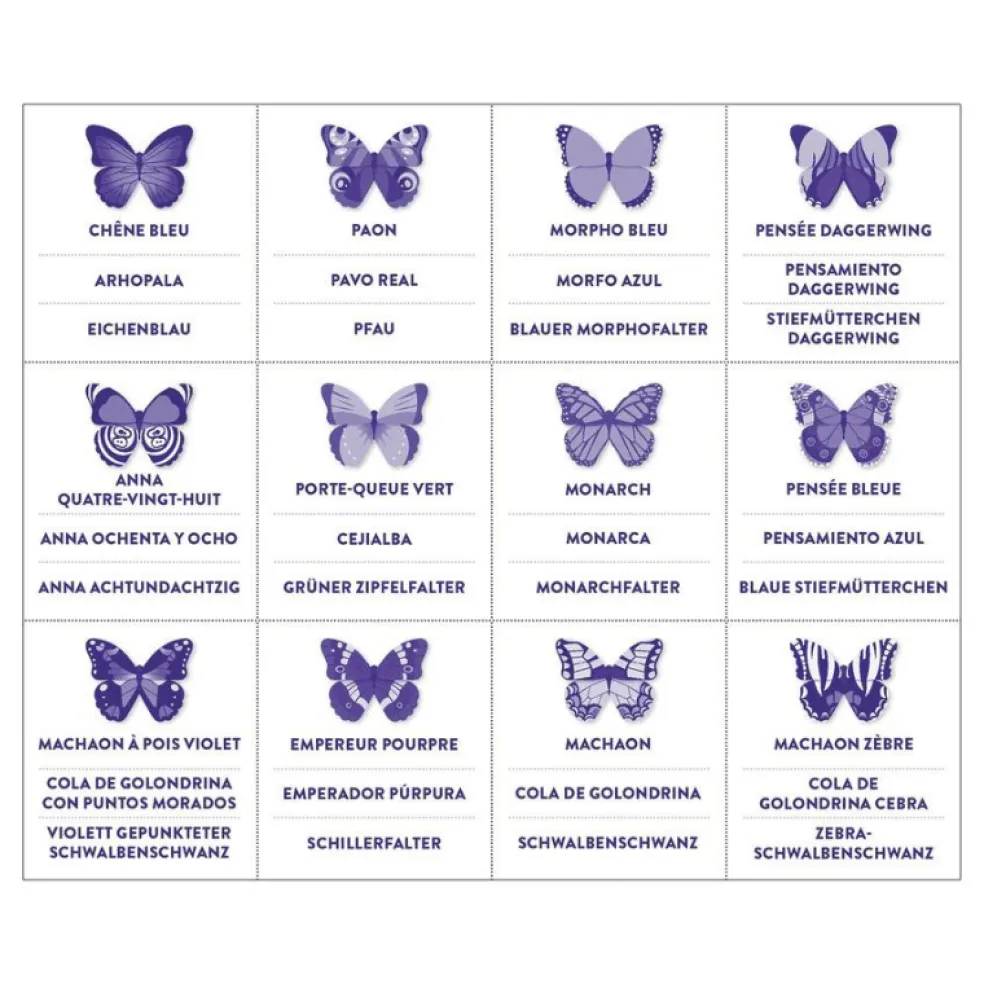 CHÊNE BLEU

ARHOPALA

EICHENBLAU

PAON

PAVO REAL

PFAU

MORPHO BLEU

MORFO AZUL

BLAUER MORPHOFALTER

PENSÉE DAGGERWING

PENSAMIENTO DAGGERWING

STIEFMÜTTERCHEN DAGGERWING

ANNA QUATRE-VINGT-HUIT

ANNA OCHENTA Y OCHO

ANNA ACHTUNDACHTZIG

PORTE-QUEUE VERT

CEJIALBA

GRÜNER ZIPFELFALTER

MONARCH

MONARCA

MONARCHFALTER

PENSÉE BLEUE

PENSAMIENTO AZUL

BLAUE STIEFMÜTTERCHEN

MACHAON À POIS VIOLET

COLA DE GOLONDRINA CON PUNTOS MORADOS

VIOLETT GEPUNKTETER SCHWALBENSCHWANZ

EMPEREUR POURPRE

EMPERADOR PÚRPURA

SCHILLERFALTER

MACHAON

COLA DE GOLONDRINA

SCHWALBENSCHWANZ

MACHAON ZÈBRE

COLA DE GOLONDRINA CEBRA

ZEBRA-SCHWALBENSCHWANZ